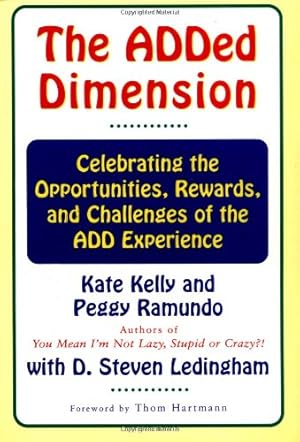 The ADDed Dimension

Celebrating the Opportunities, Rewards, and Challenges of the ADD Experience

Kate Kelly and Peggy Ramundo

Authors of
You Mean I'm Not Lazy, Stupid or Crazy?!

with D. Steven Ledingham

Foreword by Thom Hartmann